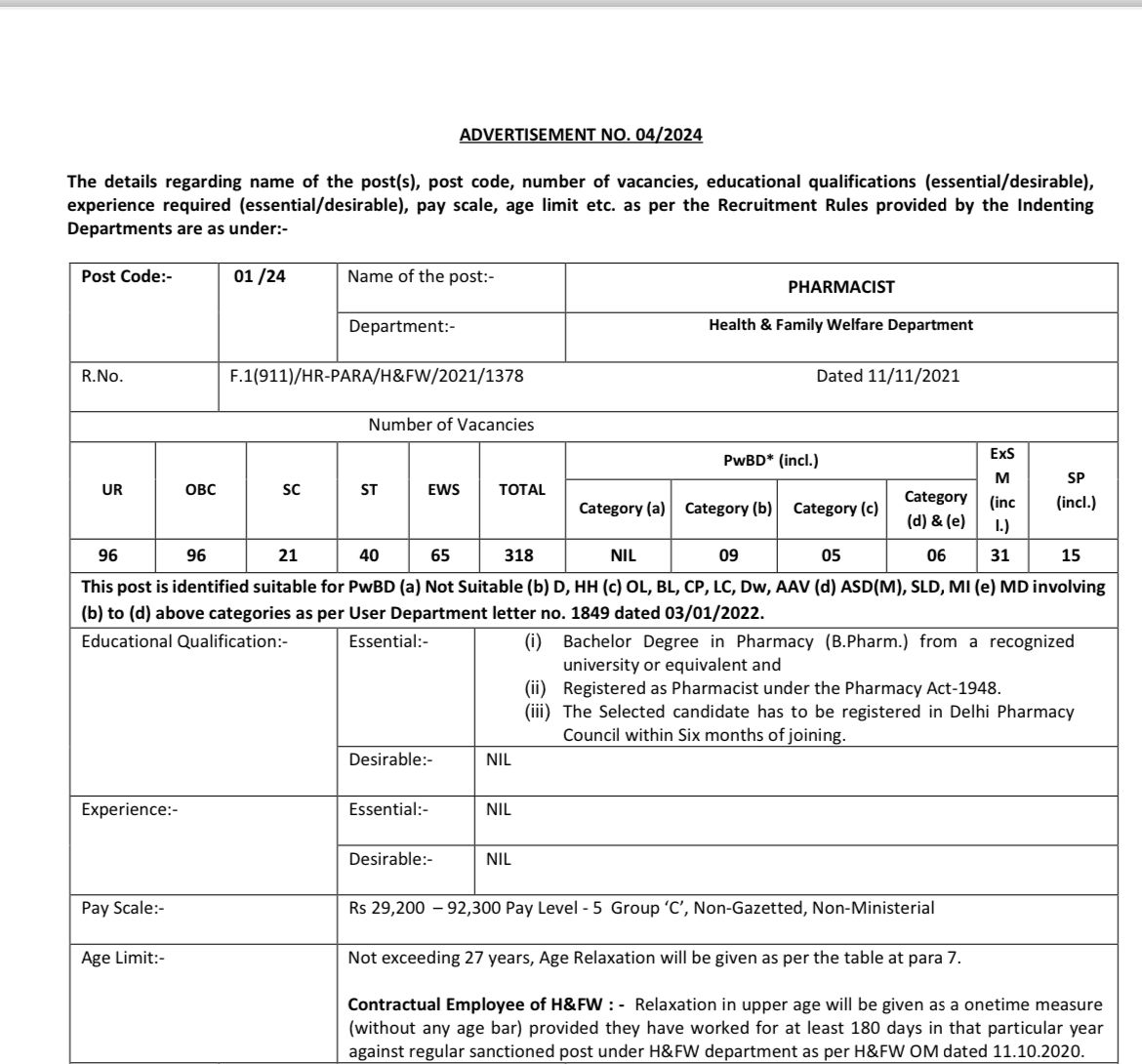 ADVERTISEMENT NO. 04/2024

The details regarding name of the post(s), post code, number of vacancies, educational qualifications (essential/desirable), experience required (essential/desirable), pay scale, age limit etc. as per the Recruitment Rules provided by the Indenting Departments are as under:-

Post Code:- 01 /24
Name of the post:- PHARMACIST
Department:- Health & Family Welfare Department
R.No. F.1(911)/HR-PARA/H&FW/2021/1378 Dated 11/11/2021

Number of Vacancies

| UR | OBC | SC | ST | EWS | TOTAL | PwBD* (incl.) Category (a) | Category (b) | Category (c) | Category (d) & (e) | ExS M (inc l.) | SP (incl.) |
|---|---|---|---|---|---|---|---|---|---|---|---|
| 96 | 96 | 21 | 40 | 65 | 318 | NIL | 09 | 05 | 06 | 31 | 15 |

This post is identified suitable for PwBD (a) Not Suitable (b) D, HH (c) OL, BL, CP, LC, Dw, AAV (d) ASD(M), SLD, MI (e) MD involving (b) to (d) above categories as per User Department letter no. 1849 dated 03/01/2022.

Educational Qualification:-
Essential:-
(i) Bachelor Degree in Pharmacy (B.Pharm.) from a recognized university or equivalent and
(ii) Registered as Pharmacist under the Pharmacy Act-1948.
(iii) The Selected candidate has to be registered in Delhi Pharmacy Council within Six months of joining.
Desirable:- NIL

Experience:-
Essential:- NIL
Desirable:- NIL

Pay Scale:- Rs 29,200 – 92,300 Pay Level - 5 Group 'C', Non-Gazetted, Non-Ministerial

Age Limit:- Not exceeding 27 years, Age Relaxation will be given as per the table at para 7.

Contractual Employee of H&FW : - Relaxation in upper age will be given as a onetime measure (without any age bar) provided they have worked for at least 180 days in that particular year against regular sanctioned post under H&FW department as per H&FW OM dated 11.10.2020.